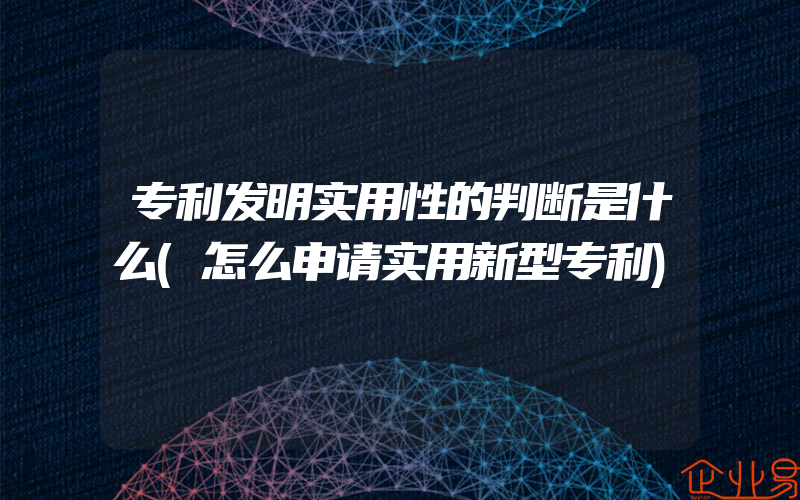 专利发明实用性的判断是什么(怎么申请实用新型专利)

企业易